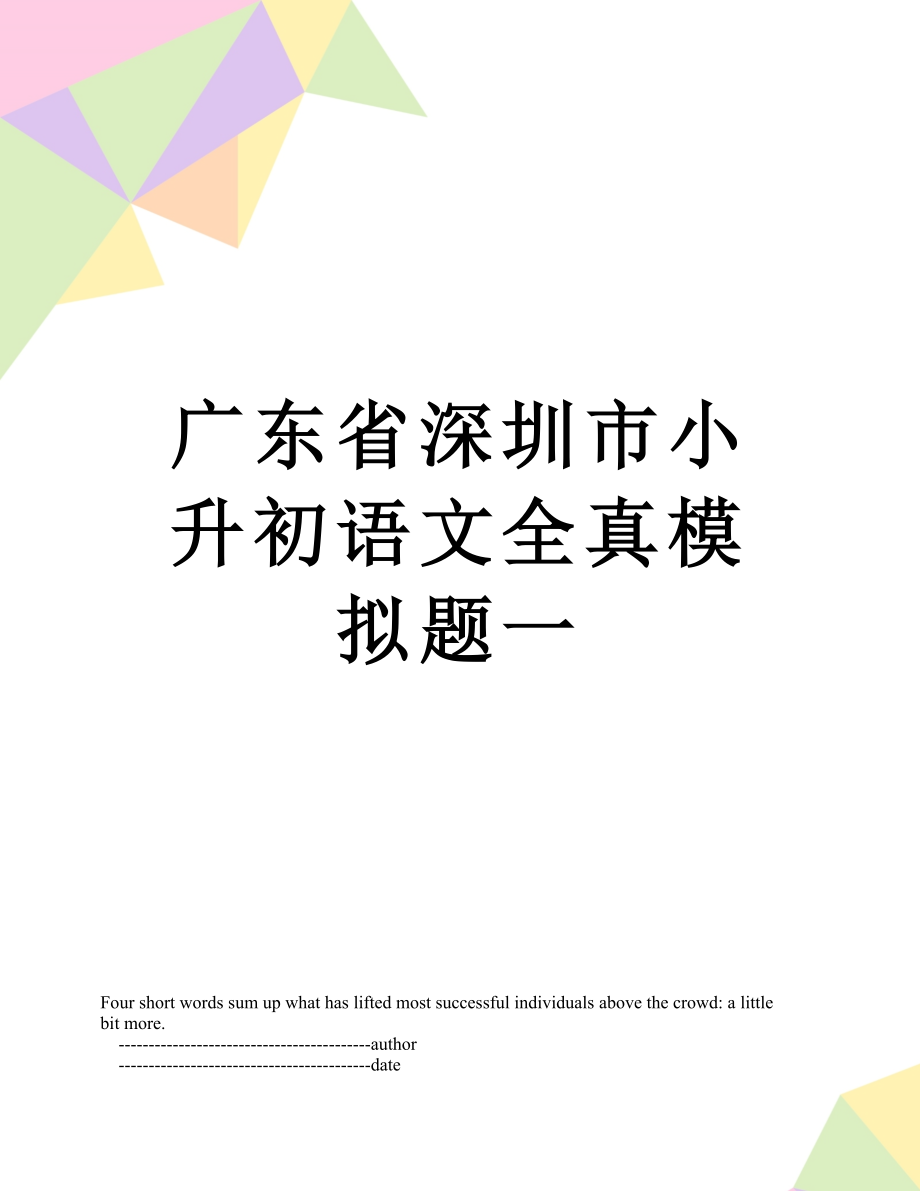 广东省深圳市小升初语文全真模拟题一

Four short words sum up what has lifted most successful individuals above the crowd: a little bit more.

------------------------------------------author

------------------------------------------date